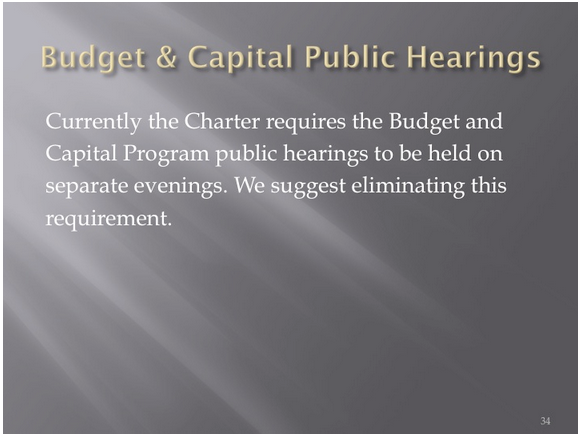 Budget & Capital Public Hearings

Currently the Charter requires the Budget and Capital Program public hearings to be held on separate evenings. We suggest eliminating this requirement.

34